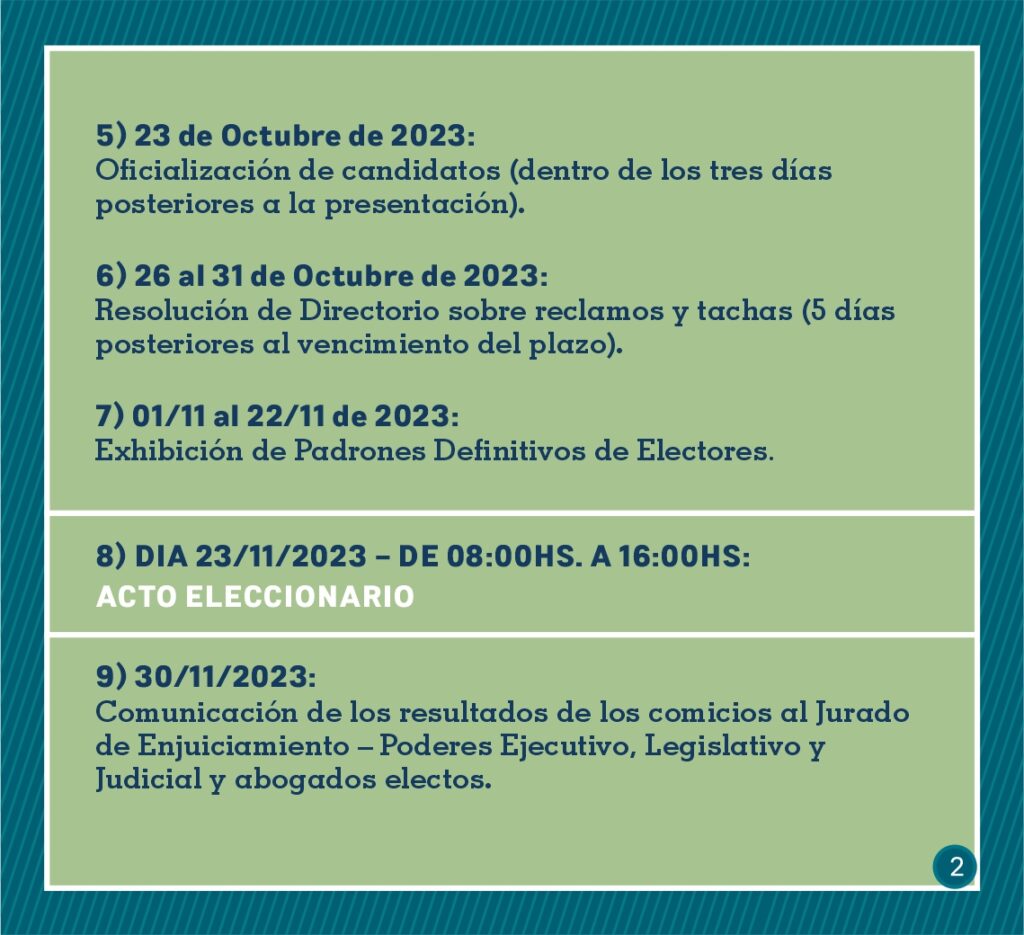 5) 23 de Octubre de 2023:
Oficialización de candidatos (dentro de los tres días posteriores a la presentación).

6) 26 al 31 de Octubre de 2023:
Resolución de Directorio sobre reclamos y tachas (5 días posteriores al vencimiento del plazo).

7) 01/11 al 22/11 de 2023:
Exhibición de Padrones Definitivos de Electores.

8) DIA 23/11/2023 – DE 08:00HS. A 16:00HS:
ACTO ELECCIONARIO

9) 30/11/2023:
Comunicación de los resultados de los comicios al Jurado de Enjuiciamiento – Poderes Ejecutivo, Legislativo y Judicial y abogados electos.

2